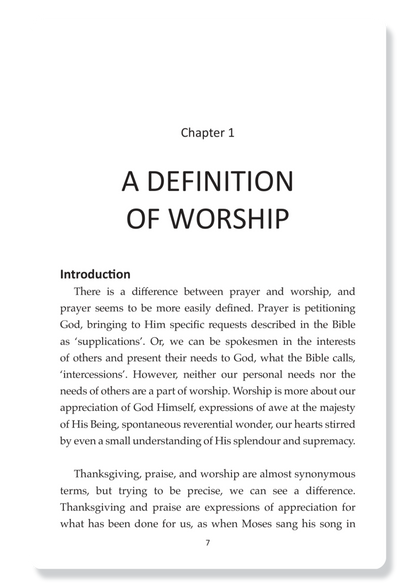 Chapter 1

A DEFINITION OF WORSHIP

Introduction

There is a difference between prayer and worship, and prayer seems to be more easily defined. Prayer is petitioning God, bringing to Him specific requests described in the Bible as 'supplications'. Or, we can be spokesmen in the interests of others and present their needs to God, what the Bible calls, 'intercessions'. However, neither our personal needs nor the needs of others are a part of worship. Worship is more about our appreciation of God Himself, expressions of awe at the majesty of His Being, spontaneous reverential wonder, our hearts stirred by even a small understanding of His splendour and supremacy.

Thanksgiving, praise, and worship are almost synonymous terms, but trying to be precise, we can see a difference. Thanksgiving and praise are expressions of appreciation for what has been done for us, as when Moses sang his song in

7